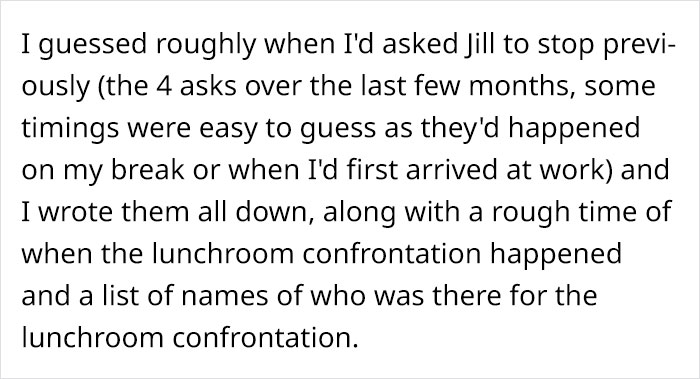 I guessed roughly when I'd asked Jill to stop previously (the 4 asks over the last few months, some timings were easy to guess as they'd happened on my break or when I'd first arrived at work) and I wrote them all down, along with a rough time of when the lunchroom confrontation happened and a list of names of who was there for the lunchroom confrontation.